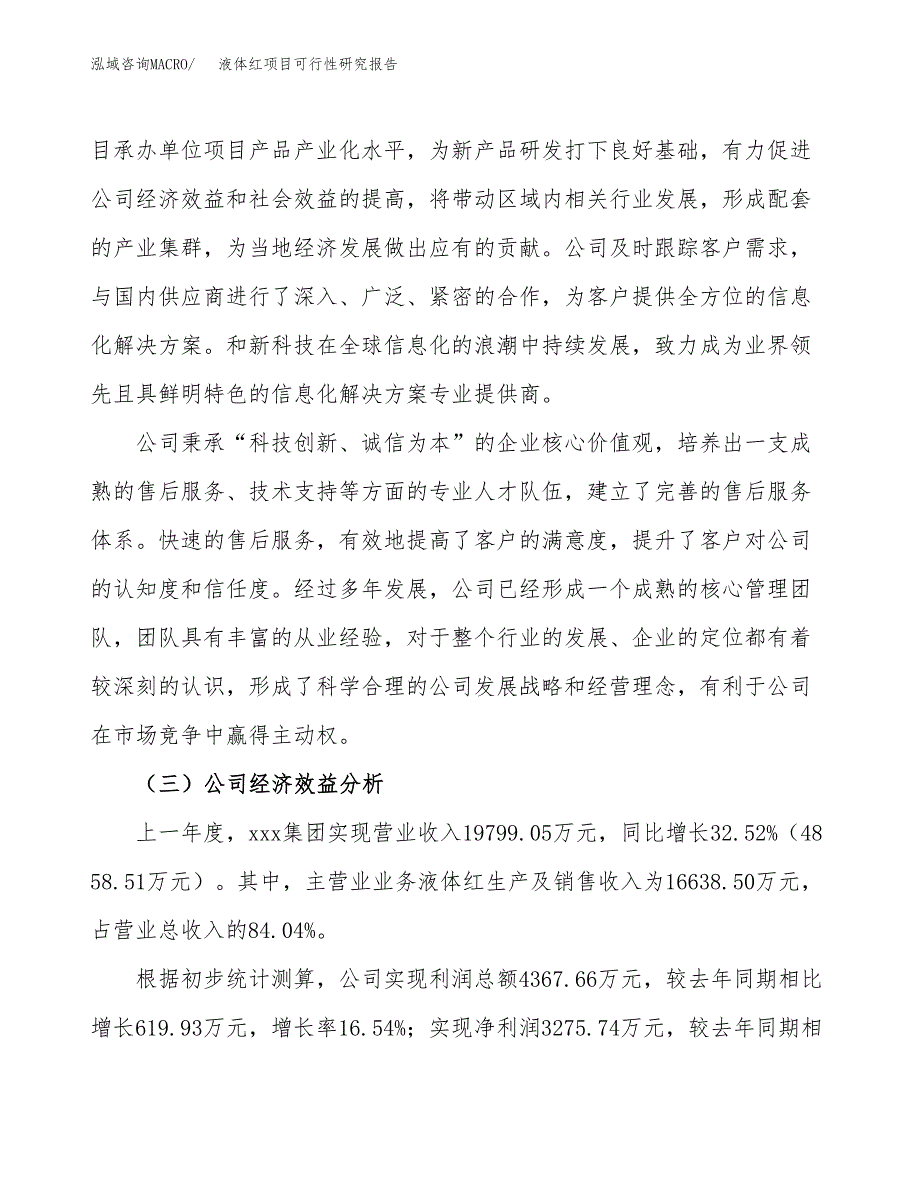 泓域咨询MACRO/　液体红项目可行性研究报告

目承办单位项目产品产业化水平，为新产品研发打下良好基础，有力促进公司经济效益和社会效益的提高，将带动区域内相关行业发展，形成配套的产业集群，为当地经济发展做出应有的贡献。公司及时跟踪客户需求，与国内供应商进行了深入、广泛、紧密的合作，为客户提供全方位的信息化解决方案。和新科技在全球信息化的浪潮中持续发展，致力成为业界领先且具鲜明特色的信息化解决方案专业提供商。

公司秉承“科技创新、诚信为本”的企业核心价值观，培养出一支成熟的售后服务、技术支持等方面的专业人才队伍，建立了完善的售后服务体系。快速的售后服务，有效地提高了客户的满意度，提升了客户对公司的认知度和信任度。经过多年发展，公司已经形成一个成熟的核心管理团队，团队具有丰富的从业经验，对于整个行业的发展、企业的定位都有着较深刻的认识，形成了科学合理的公司发展战略和经营理念，有利于公司在市场竞争中赢得主动权。

（三）公司经济效益分析

上一年度，xxx集团实现营业收入19799.05万元，同比增长32.52%（4858.51万元）。其中，主营业业务液体红生产及销售收入为16638.50万元，占营业总收入的84.04%。

根据初步统计测算，公司实现利润总额4367.66万元，较去年同期相比增长619.93万元，增长率16.54%；实现净利润3275.74万元，较去年同期相